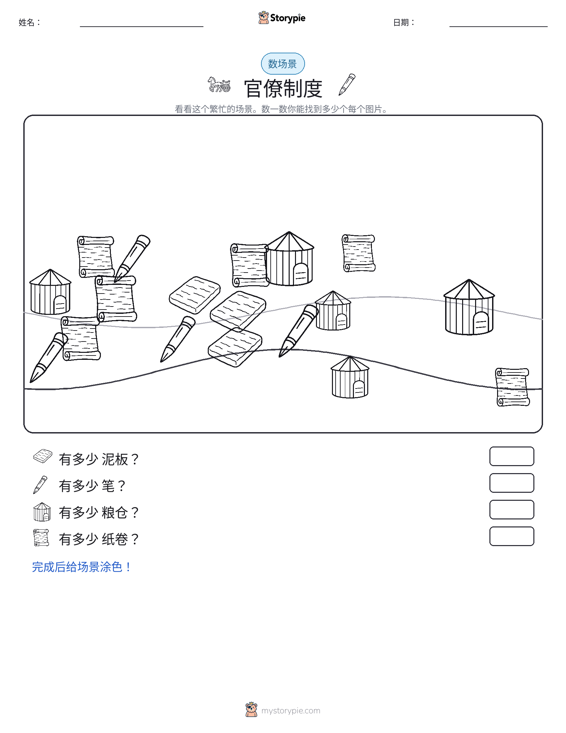 姓名：

Storypie

日期：

数场景

官僚制度

看看这个繁忙的场景。数一数你能找到多少个每个图片。

有多少 泥板？

有多少 笔？

有多少 粮仓？

有多少 纸卷？

完成后给场景涂色！

mystorypie.com